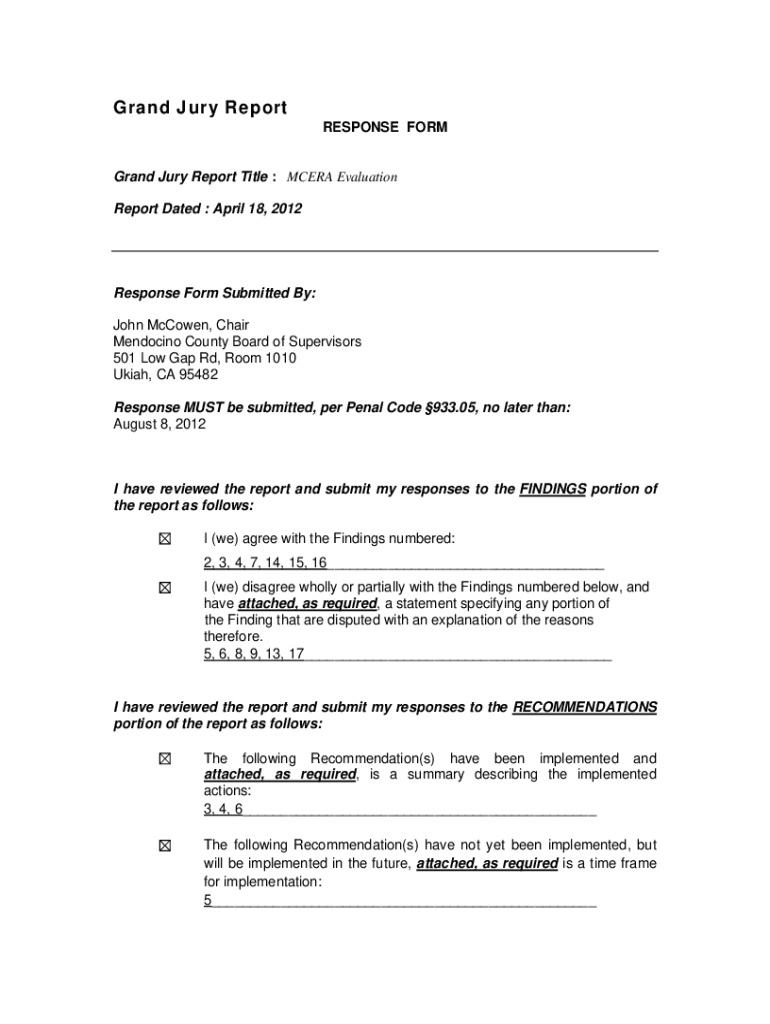 Grand Jury Report

RESPONSE FORM

Grand Jury Report Title : MCERA Evaluation

Report Dated : April 18, 2012

Response Form Submitted By:

John McCowen, Chair
Mendocino County Board of Supervisors
501 Low Gap Rd, Room 1010
Ukiah, CA 95482

Response MUST be submitted, per Penal Code §933.05, no later than:
August 8, 2012

I have reviewed the report and submit my responses to the FINDINGS portion of the report as follows:

☒ I (we) agree with the Findings numbered:
2, 3, 4, 7, 14, 15, 16

☒ I (we) disagree wholly or partially with the Findings numbered below, and have attached, as required, a statement specifying any portion of the Finding that are disputed with an explanation of the reasons therefore.
5, 6, 8, 9, 13, 17

I have reviewed the report and submit my responses to the RECOMMENDATIONS portion of the report as follows:

☒ The following Recommendation(s) have been implemented and attached, as required, is a summary describing the implemented actions:
3, 4, 6

☒ The following Recommendation(s) have not yet been implemented, but will be implemented in the future, attached, as required is a time frame for implementation:
5